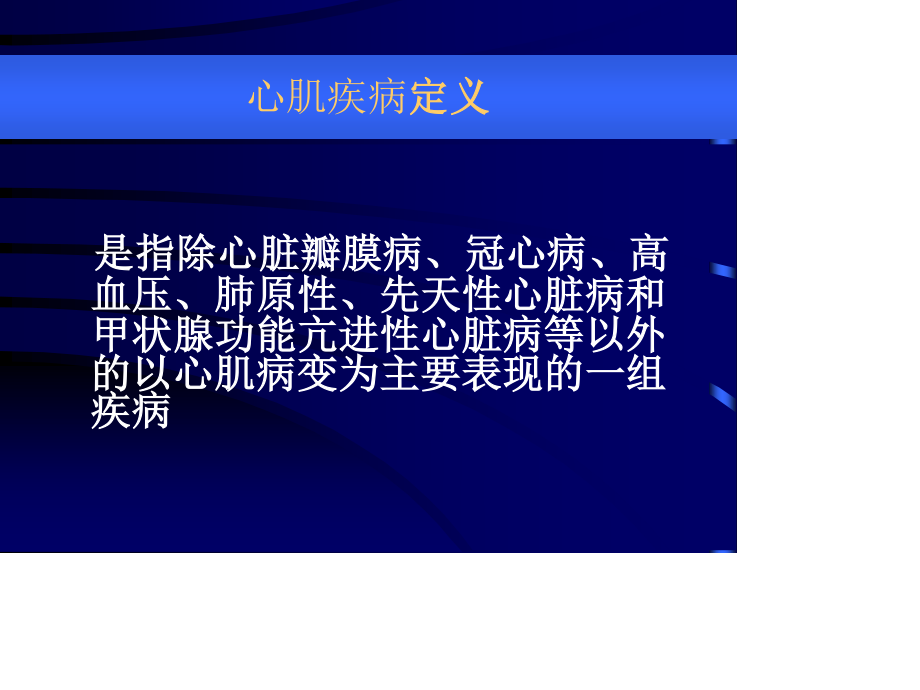 心肌疾病定义

是指除心脏瓣膜病、冠心病、高血压、肺原性、先天性心脏病和甲状腺功能亢进性心脏病等以外的以心肌病变为主要表现的一组疾病